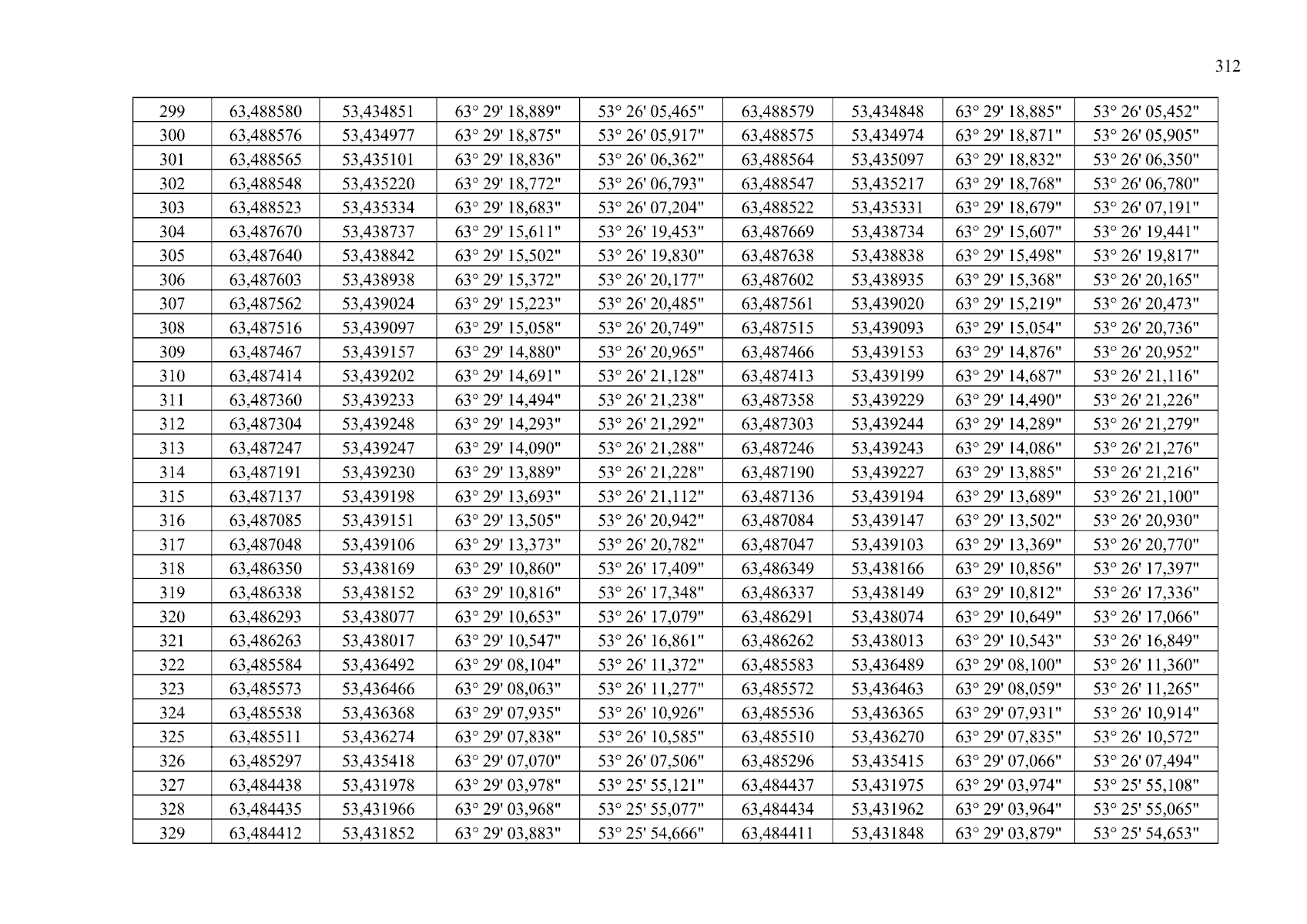 312

| 299 | 63,488580 | 53,434851 | 63° 29' 18,889" | 53° 26' 05,465" | 63,488579 | 53,434848 | 63° 29' 18,885" | 53° 26' 05,452" |
|---|---|---|---|---|---|---|---|---|
| 300 | 63,488576 | 53,434977 | 63° 29' 18,875" | 53° 26' 05,917" | 63,488575 | 53,434974 | 63° 29' 18,871" | 53° 26' 05,905" |
| 301 | 63,488565 | 53,435101 | 63° 29' 18,836" | 53° 26' 06,362" | 63,488564 | 53,435097 | 63° 29' 18,832" | 53° 26' 06,350" |
| 302 | 63,488548 | 53,435220 | 63° 29' 18,772" | 53° 26' 06,793" | 63,488547 | 53,435217 | 63° 29' 18,768" | 53° 26' 06,780" |
| 303 | 63,488523 | 53,435334 | 63° 29' 18,683" | 53° 26' 07,204" | 63,488522 | 53,435331 | 63° 29' 18,679" | 53° 26' 07,191" |
| 304 | 63,487670 | 53,438737 | 63° 29' 15,611" | 53° 26' 19,453" | 63,487669 | 53,438734 | 63° 29' 15,607" | 53° 26' 19,441" |
| 305 | 63,487640 | 53,438842 | 63° 29' 15,502" | 53° 26' 19,830" | 63,487638 | 53,438838 | 63° 29' 15,498" | 53° 26' 19,817" |
| 306 | 63,487603 | 53,438938 | 63° 29' 15,372" | 53° 26' 20,177" | 63,487602 | 53,438935 | 63° 29' 15,368" | 53° 26' 20,165" |
| 307 | 63,487562 | 53,439024 | 63° 29' 15,223" | 53° 26' 20,485" | 63,487561 | 53,439020 | 63° 29' 15,219" | 53° 26' 20,473" |
| 308 | 63,487516 | 53,439097 | 63° 29' 15,058" | 53° 26' 20,749" | 63,487515 | 53,439093 | 63° 29' 15,054" | 53° 26' 20,736" |
| 309 | 63,487467 | 53,439157 | 63° 29' 14,880" | 53° 26' 20,965" | 63,487466 | 53,439153 | 63° 29' 14,876" | 53° 26' 20,952" |
| 310 | 63,487414 | 53,439202 | 63° 29' 14,691" | 53° 26' 21,128" | 63,487413 | 53,439199 | 63° 29' 14,687" | 53° 26' 21,116" |
| 311 | 63,487360 | 53,439233 | 63° 29' 14,494" | 53° 26' 21,238" | 63,487358 | 53,439229 | 63° 29' 14,490" | 53° 26' 21,226" |
| 312 | 63,487304 | 53,439248 | 63° 29' 14,293" | 53° 26' 21,292" | 63,487303 | 53,439244 | 63° 29' 14,289" | 53° 26' 21,279" |
| 313 | 63,487247 | 53,439247 | 63° 29' 14,090" | 53° 26' 21,288" | 63,487246 | 53,439243 | 63° 29' 14,086" | 53° 26' 21,276" |
| 314 | 63,487191 | 53,439230 | 63° 29' 13,889" | 53° 26' 21,228" | 63,487190 | 53,439227 | 63° 29' 13,885" | 53° 26' 21,216" |
| 315 | 63,487137 | 53,439198 | 63° 29' 13,693" | 53° 26' 21,112" | 63,487136 | 53,439194 | 63° 29' 13,689" | 53° 26' 21,100" |
| 316 | 63,487085 | 53,439151 | 63° 29' 13,505" | 53° 26' 20,942" | 63,487084 | 53,439147 | 63° 29' 13,502" | 53° 26' 20,930" |
| 317 | 63,487048 | 53,439106 | 63° 29' 13,373" | 53° 26' 20,782" | 63,487047 | 53,439103 | 63° 29' 13,369" | 53° 26' 20,770" |
| 318 | 63,486350 | 53,438169 | 63° 29' 10,860" | 53° 26' 17,409" | 63,486349 | 53,438166 | 63° 29' 10,856" | 53° 26' 17,397" |
| 319 | 63,486338 | 53,438152 | 63° 29' 10,816" | 53° 26' 17,348" | 63,486337 | 53,438149 | 63° 29' 10,812" | 53° 26' 17,336" |
| 320 | 63,486293 | 53,438077 | 63° 29' 10,653" | 53° 26' 17,079" | 63,486291 | 53,438074 | 63° 29' 10,649" | 53° 26' 17,066" |
| 321 | 63,486263 | 53,438017 | 63° 29' 10,547" | 53° 26' 16,861" | 63,486262 | 53,438013 | 63° 29' 10,543" | 53° 26' 16,849" |
| 322 | 63,485584 | 53,436492 | 63° 29' 08,104" | 53° 26' 11,372" | 63,485583 | 53,436489 | 63° 29' 08,100" | 53° 26' 11,360" |
| 323 | 63,485573 | 53,436466 | 63° 29' 08,063" | 53° 26' 11,277" | 63,485572 | 53,436463 | 63° 29' 08,059" | 53° 26' 11,265" |
| 324 | 63,485538 | 53,436368 | 63° 29' 07,935" | 53° 26' 10,926" | 63,485536 | 53,436365 | 63° 29' 07,931" | 53° 26' 10,914" |
| 325 | 63,485511 | 53,436274 | 63° 29' 07,838" | 53° 26' 10,585" | 63,485510 | 53,436270 | 63° 29' 07,835" | 53° 26' 10,572" |
| 326 | 63,485297 | 53,435418 | 63° 29' 07,070" | 53° 26' 07,506" | 63,485296 | 53,435415 | 63° 29' 07,066" | 53° 26' 07,494" |
| 327 | 63,484438 | 53,431978 | 63° 29' 03,978" | 53° 25' 55,121" | 63,484437 | 53,431975 | 63° 29' 03,974" | 53° 25' 55,108" |
| 328 | 63,484435 | 53,431966 | 63° 29' 03,968" | 53° 25' 55,077" | 63,484434 | 53,431962 | 63° 29' 03,964" | 53° 25' 55,065" |
| 329 | 63,484412 | 53,431852 | 63° 29' 03,883" | 53° 25' 54,666" | 63,484411 | 53,431848 | 63° 29' 03,879" | 53° 25' 54,653" |